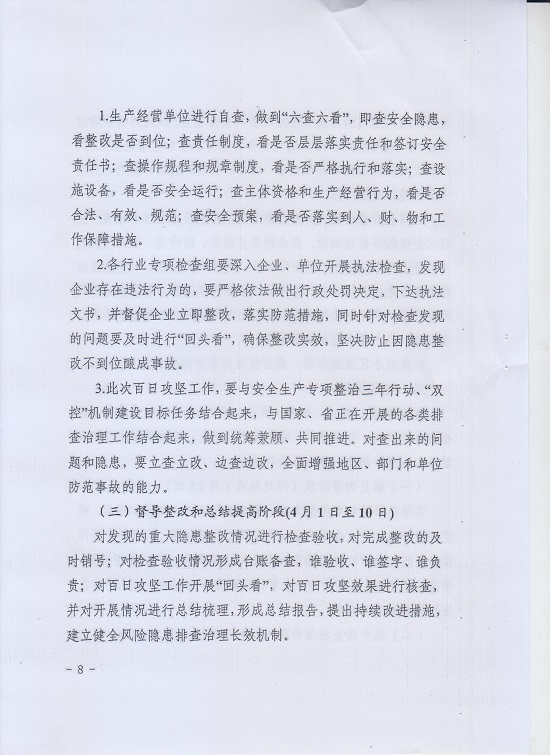 1.生产经营单位进行自查，做到“六查六看”，即查安全隐患，看整改是否到位；查责任制度，看是否层层落实责任和签订安全责任书；查操作规程和规章制度，看是否严格执行和落实；查设施设备，看是否安全运行；查主体资格和生产经营行为，看是否合法、有效、规范；查安全预案，看是否落实到人、财、物和工作保障措施。

2.各行业专项检查组要深入企业、单位开展执法检查，发现企业存在违法行为的，要严格依法做出行政处罚决定，下达执法文书，并督促企业立即整改，落实防范措施，同时针对检查发现的问题要及时进行“回头看”，确保整改实效，坚决防止因隐患整改不到位酿成事故。

3.此次百日攻坚工作，要与安全生产专项整治三年行动、“双控”机制建设目标任务结合起来，与国家、省正在开展的各类排查治理工作结合起来，做到统筹兼顾、共同推进。对查出来的问题和隐患，要立查立改、边查边改，全面增强地区、部门和单位防范事故的能力。

（三）督导整改和总结提高阶段(4月1日至10日)

对发现的重大隐患整改情况进行检查验收，对完成整改的及时销号；对检查验收情况形成台账备查，谁验收、谁签字、谁负责；对百日攻坚工作开展“回头看”，对百日攻坚效果进行核查，并对开展情况进行总结梳理，形成总结报告，提出持续改进措施，建立健全风险隐患排查治理长效机制。

- 8 -